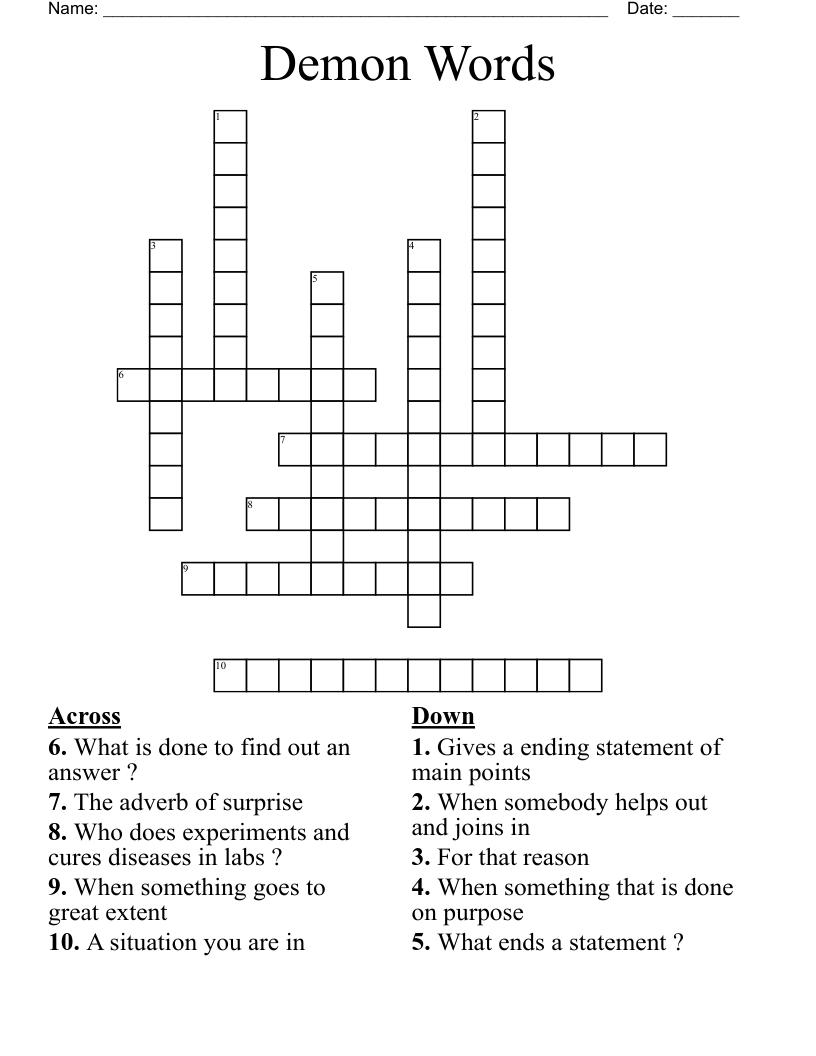 Name: ____ Date: ____

Demon Words

1
2
3
4
5
6
7
8
9
10

Across
6. What is done to find out an answer ?
7. The adverb of surprise
8. Who does experiments and cures diseases in labs ?
9. When something goes to great extent
10. A situation you are in

Down
1. Gives a ending statement of main points
2. When somebody helps out and joins in
3. For that reason
4. When something that is done on purpose
5. What ends a statement ?